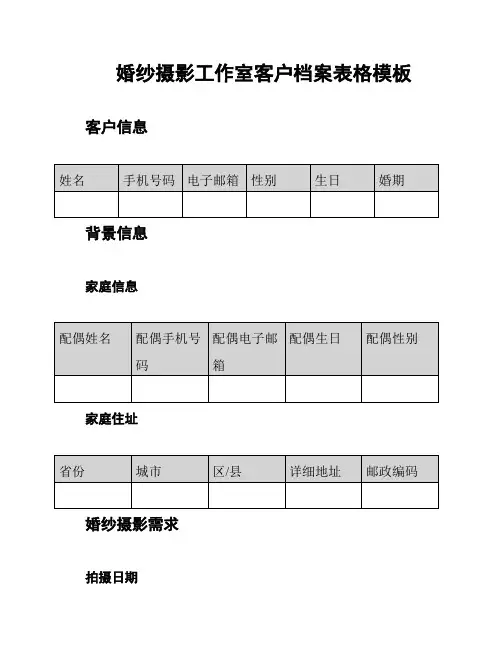 婚纱摄影工作室客户档案表格模板

客户信息

| 姓名 | 手机号码 | 电子邮箱 | 性别 | 生日 | 婚期 |
|---|---|---|---|---|---|
| | | | | | |

背景信息

家庭信息

| 配偶姓名 | 配偶手机号码 | 配偶电子邮箱 | 配偶生日 | 配偶性别 |
|---|---|---|---|---|
| | | | | |

家庭住址

| 省份 | 城市 | 区/县 | 详细地址 | 邮政编码 |
|---|---|---|---|---|
| | | | | |

婚纱摄影需求

拍摄日期